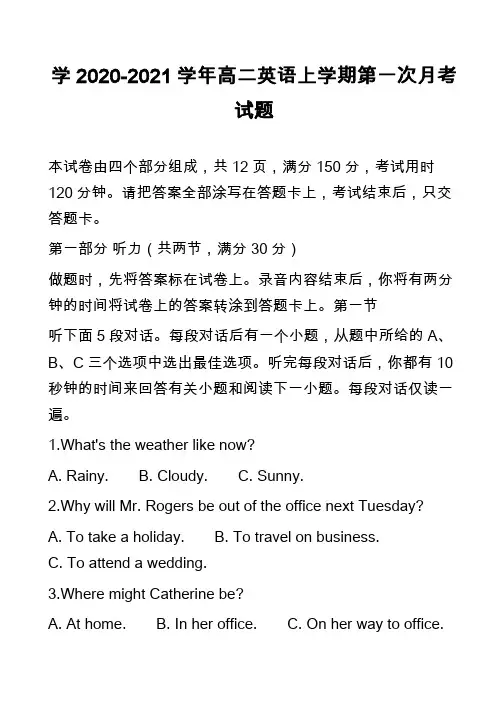 学 2020-2021 学年高二英语上学期第一次月考试题

本试卷由四个部分组成，共 12 页，满分 150 分，考试用时 120 分钟。请把答案全部涂写在答题卡上，考试结束后，只交答题卡。

第一部分 听力（共两节，满分 30 分）

做题时，先将答案标在试卷上。录音内容结束后，你将有两分钟的时间将试卷上的答案转涂到答题卡上。第一节

听下面 5 段对话。每段对话后有一个小题，从题中所给的 A、B、C 三个选项中选出最佳选项。听完每段对话后，你都有 10 秒钟的时间来回答有关小题和阅读下一小题。每段对话仅读一遍。

1.What's the weather like now?

A. Rainy. B. Cloudy. C. Sunny.

2.Why will Mr. Rogers be out of the office next Tuesday?

A. To take a holiday. B. To travel on business.
C. To attend a wedding.

3.Where might Catherine be?

A. At home. B. In her office. C. On her way to office.